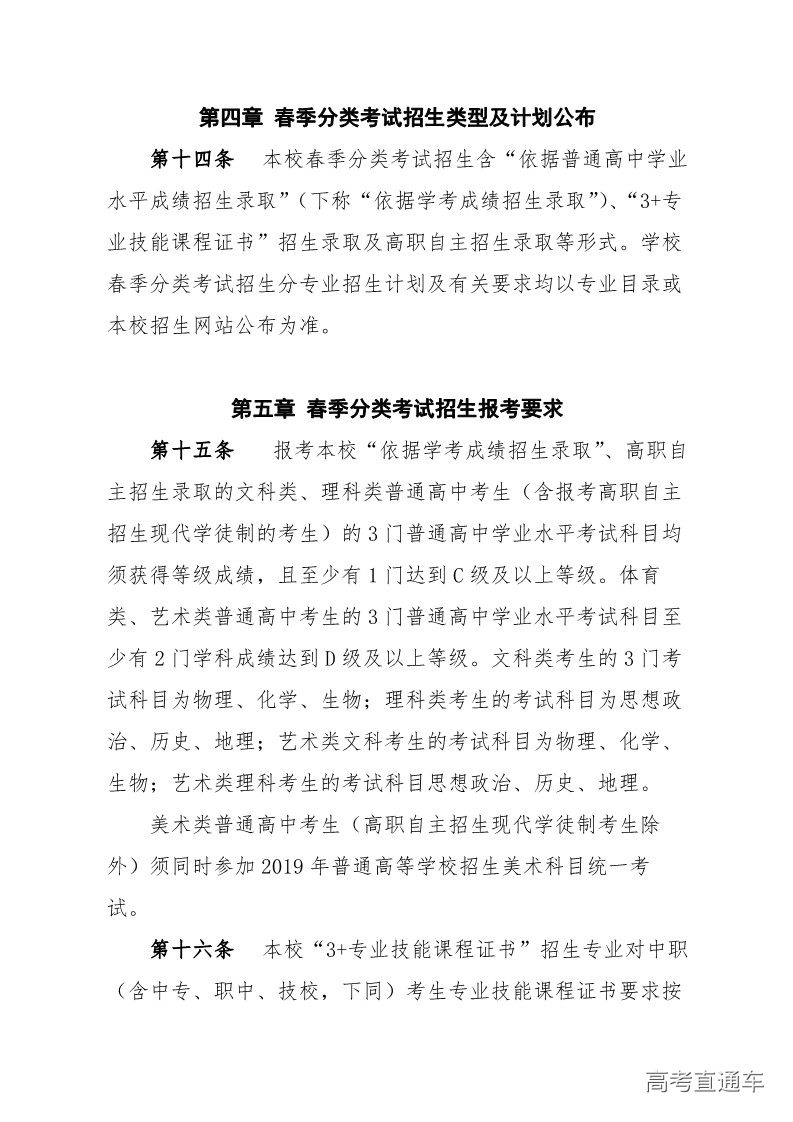 第四章 春季分类考试招生类型及计划公布

第十四条 本校春季分类考试招生含“依据普通高中学业水平成绩招生录取”（下称“依据学考成绩招生录取”）、“3+专业技能课程证书”招生录取及高职自主招生录取等形式。学校春季分类考试招生分专业招生计划及有关要求均以专业目录或本校招生网站公布为准。

第五章 春季分类考试招生报考要求

第十五条 报考本校“依据学考成绩招生录取”、高职自主招生录取的文科类、理科类普通高中考生（含报考高职自主招生现代学徒制的考生）的3门普通高中学业水平考试科目均须获得等级成绩，且至少有1门达到C级及以上等级。体育类、艺术类普通高中考生的3门普通高中学业水平考试科目至少有2门学科成绩达到D级及以上等级。文科类考生的3门考试科目为物理、化学、生物；理科类考生的考试科目为思想政治、历史、地理；艺术类文科考生的考试科目为物理、化学、生物；艺术类理科考生的考试科目思想政治、历史、地理。

美术类普通高中考生（高职自主招生现代学徒制考生除外）须同时参加2019年普通高等学校招生美术科目统一考试。

第十六条 本校“3+专业技能课程证书”招生专业对中职（含中专、职中、技校，下同）考生专业技能课程证书要求按

高考直通车